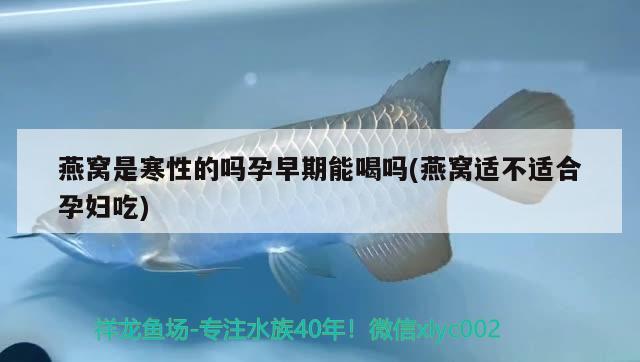 燕窝是寒性的吗孕早期能喝吗(燕窝适不适合孕妇吃)

祥龙鱼场-专注水族40年！微信xlyc002